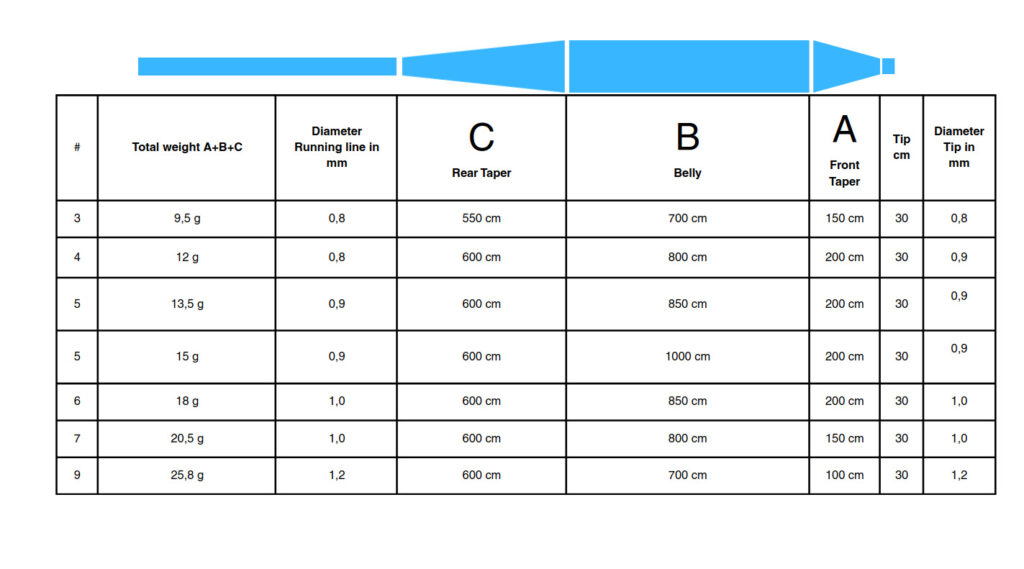 | # | Total weight A+B+C | Diameter Running line in mm | C Rear Taper | B Belly | A Front Taper | Tip cm | Diameter Tip in mm |
|---|---|---|---|---|---|---|---|
| 3 | 9,5 g | 0,8 | 550 cm | 700 cm | 150 cm | 30 | 0,8 |
| 4 | 12 g | 0,8 | 600 cm | 800 cm | 200 cm | 30 | 0,9 |
| 5 | 13,5 g | 0,9 | 600 cm | 850 cm | 200 cm | 30 | 0,9 |
| 5 | 15 g | 0,9 | 600 cm | 1000 cm | 200 cm | 30 | 0,9 |
| 6 | 18 g | 1,0 | 600 cm | 850 cm | 200 cm | 30 | 1,0 |
| 7 | 20,5 g | 1,0 | 600 cm | 800 cm | 150 cm | 30 | 1,0 |
| 9 | 25,8 g | 1,2 | 600 cm | 700 cm | 100 cm | 30 | 1,2 |